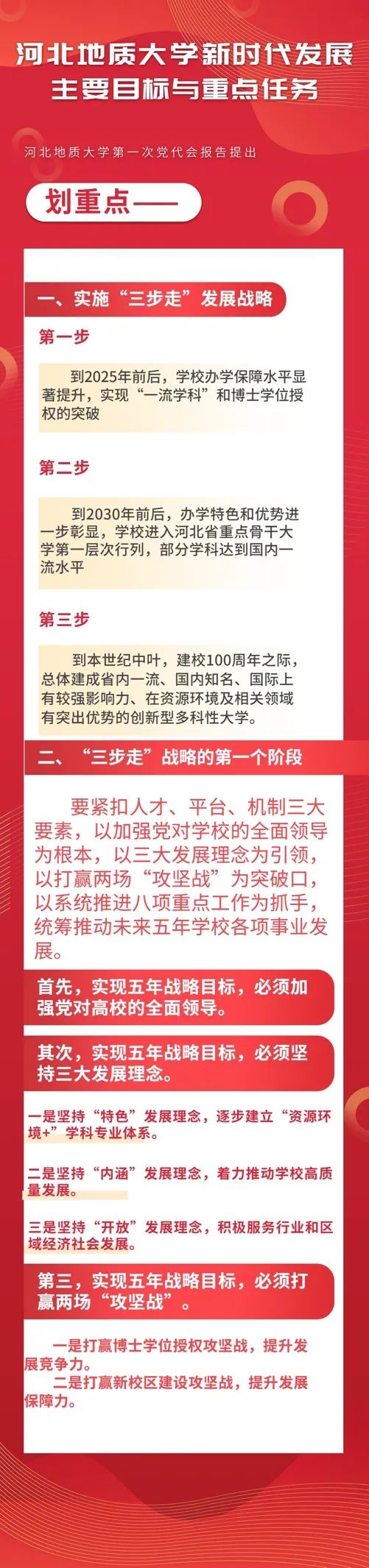 河北地质大学新时代发展
主要目标与重点任务

河北地质大学第一次党代会报告提出

划重点——

一、实施“三步走”发展战略

第一步

到2025年前后，学校办学保障水平显著提升，实现“一流学科”和博士学位授权的突破

第二步

到2030年前后，办学特色和优势进一步彰显，学校进入河北省重点骨干大学第一层次行列，部分学科达到国内一流水平

第三步

到本世纪中叶，建校100周年之际，总体建成省内一流、国内知名、国际上有较强影响力、在资源环境及相关领域有突出优势的创新型多科性大学。

二、“三步走”战略的第一个阶段

要紧扣人才、平台、机制三大要素，以加强党对学校的全面领导为根本，以三大发展理念为引领，以打赢两场“攻坚战”为突破口，以系统推进八项重点工作为抓手，统筹推动未来五年学校各项事业发展。

首先，实现五年战略目标，必须加强党对高校的全面领导。

其次，实现五年战略目标，必须坚持三大发展理念。

一是坚持“特色”发展理念，逐步建立“资源环境+”学科专业体系。

二是坚持“内涵”发展理念，着力推动学校高质量发展。

三是坚持“开放”发展理念，积极服务行业和区域经济社会发展。

第三，实现五年战略目标，必须打赢两场“攻坚战”。

一是打赢博士学位授权攻坚战，提升发展竞争力。
二是打赢新校区建设攻坚战，提升发展保障力。